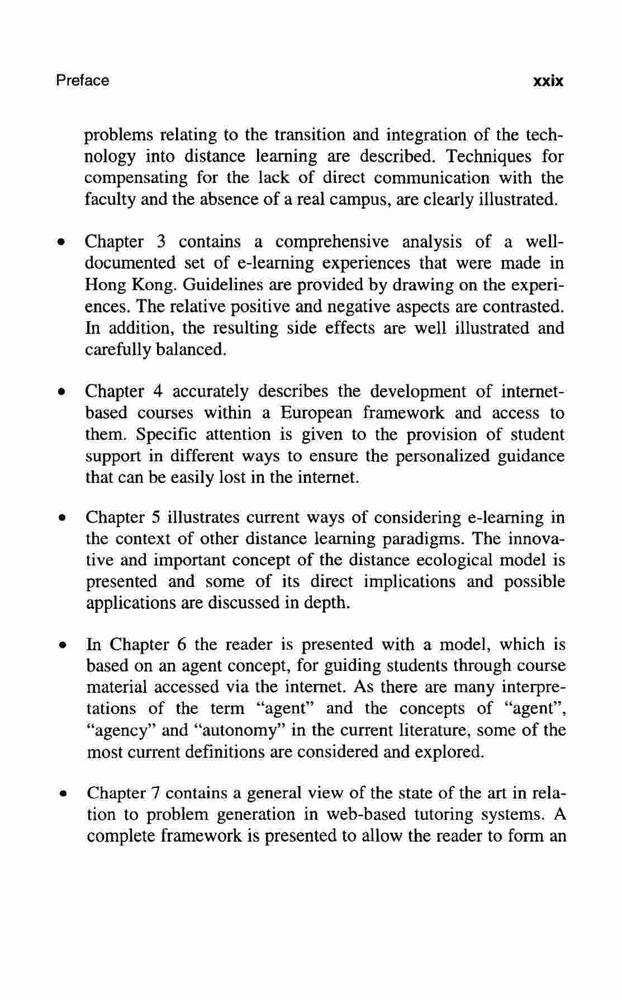 Preface xxix

problems relating to the transition and integration of the technology into distance learning are described. Techniques for compensating for the lack of direct communication with the faculty and the absence of a real campus, are clearly illustrated.

• Chapter 3 contains a comprehensive analysis of a well-documented set of e-learning experiences that were made in Hong Kong. Guidelines are provided by drawing on the experiences. The relative positive and negative aspects are contrasted. In addition, the resulting side effects are well illustrated and carefully balanced.

• Chapter 4 accurately describes the development of internet-based courses within a European framework and access to them. Specific attention is given to the provision of student support in different ways to ensure the personalized guidance that can be easily lost in the internet.

• Chapter 5 illustrates current ways of considering e-learning in the context of other distance learning paradigms. The innovative and important concept of the distance ecological model is presented and some of its direct implications and possible applications are discussed in depth.

• In Chapter 6 the reader is presented with a model, which is based on an agent concept, for guiding students through course material accessed via the internet. As there are many interpretations of the term "agent" and the concepts of "agent", "agency" and "autonomy" in the current literature, some of the most current definitions are considered and explored.

• Chapter 7 contains a general view of the state of the art in relation to problem generation in web-based tutoring systems. A complete framework is presented to allow the reader to form an